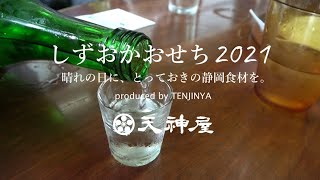 しずおかおせち 2021

晴れの日に、とっておきの静岡食材を。

produced by TENJINYA

天神屋